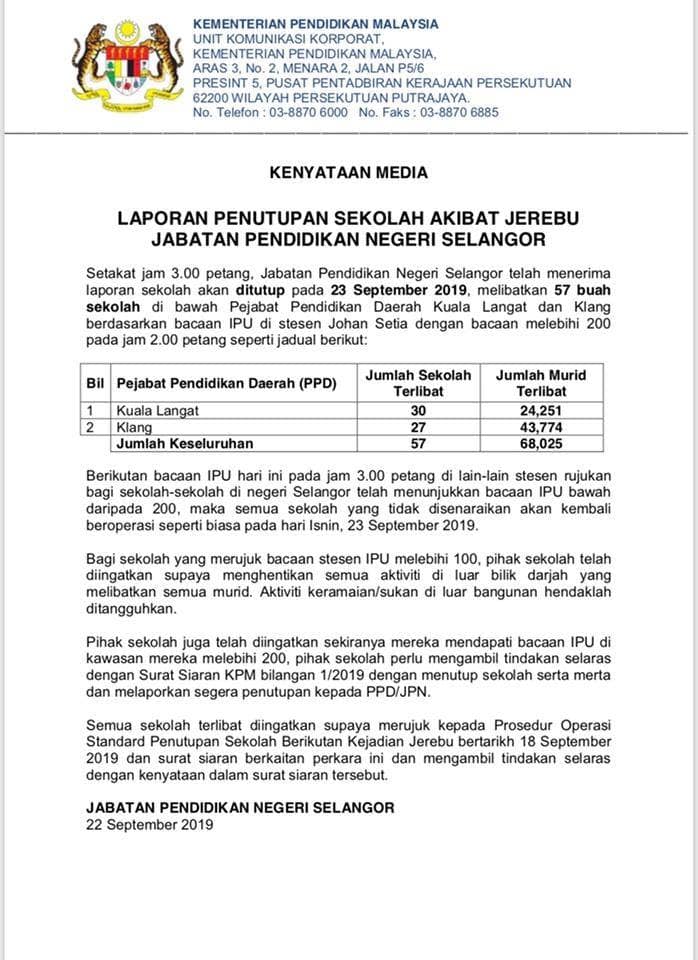 KEMENTERIAN PENDIDIKAN MALAYSIA
UNIT KOMUNIKASI KORPORAT,
KEMENTERIAN PENDIDIKAN MALAYSIA,
ARAS 3, No. 2, MENARA 2, JALAN P5/6
PRESINT 5, PUSAT PENTADBIRAN KERAJAAN PERSEKUTUAN
62200 WILAYAH PERSEKUTUAN PUTRAJAYA.
No. Telefon : 03-8870 6000 No. Faks : 03-8870 6885

KENYATAAN MEDIA

LAPORAN PENUTUPAN SEKOLAH AKIBAT JEREBU
JABATAN PENDIDIKAN NEGERI SELANGOR

Setakat jam 3.00 petang, Jabatan Pendidikan Negeri Selangor telah menerima laporan sekolah akan ditutup pada 23 September 2019, melibatkan 57 buah sekolah di bawah Pejabat Pendidikan Daerah Kuala Langat dan Klang berdasarkan bacaan IPU di stesen Johan Setia dengan bacaan melebihi 200 pada jam 2.00 petang seperti jadual berikut:

| Bil | Pejabat Pendidikan Daerah (PPD) | Jumlah Sekolah Terlibat | Jumlah Murid Terlibat |
|---|---|---|---|
| 1 | Kuala Langat | 30 | 24,251 |
| 2 | Klang | 27 | 43,774 |
| | Jumlah Keseluruhan | 57 | 68,025 |

Berikutan bacaan IPU hari ini pada jam 3.00 petang di lain-lain stesen rujukan bagi sekolah-sekolah di negeri Selangor telah menunjukkan bacaan IPU bawah daripada 200, maka semua sekolah yang tidak disenaraikan akan kembali beroperasi seperti biasa pada hari Isnin, 23 September 2019.

Bagi sekolah yang merujuk bacaan stesen IPU melebihi 100, pihak sekolah telah diingatkan supaya menghentikan semua aktiviti di luar bilik darjah yang melibatkan semua murid. Aktiviti keramaian/sukan di luar bangunan hendaklah ditangguhkan.

Pihak sekolah juga telah diingatkan sekiranya mereka mendapati bacaan IPU di kawasan mereka melebihi 200, pihak sekolah perlu mengambil tindakan selaras dengan Surat Siaran KPM bilangan 1/2019 dengan menutup sekolah serta merta dan melaporkan segera penutupan kepada PPD/JPN.

Semua sekolah terlibat diingatkan supaya merujuk kepada Prosedur Operasi Standard Penutupan Sekolah Berikutan Kejadian Jerebu bertarikh 18 September 2019 dan surat siaran berkaitan perkara ini dan mengambil tindakan selaras dengan kenyataan dalam surat siaran tersebut.

JABATAN PENDIDIKAN NEGERI SELANGOR
22 September 2019